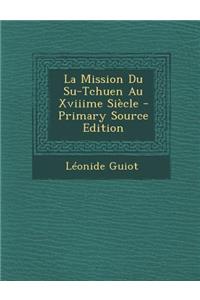 La Mission Du Su-Tchuen Au Xviiime Siècle - Primary Source Edition

Léonide Guiot